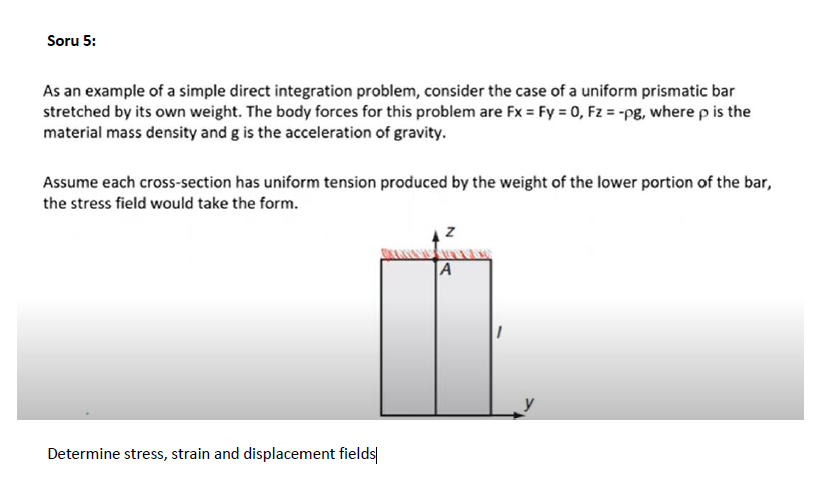 Soru 5:

As an example of a simple direct integration problem, consider the case of a uniform prismatic bar stretched by its own weight. The body forces for this problem are Fx = Fy = 0, Fz = -ρg, where ρ is the material mass density and g is the acceleration of gravity.

Assume each cross-section has uniform tension produced by the weight of the lower portion of the bar, the stress field would take the form.

z

A

l

y

Determine stress, strain and displacement fields